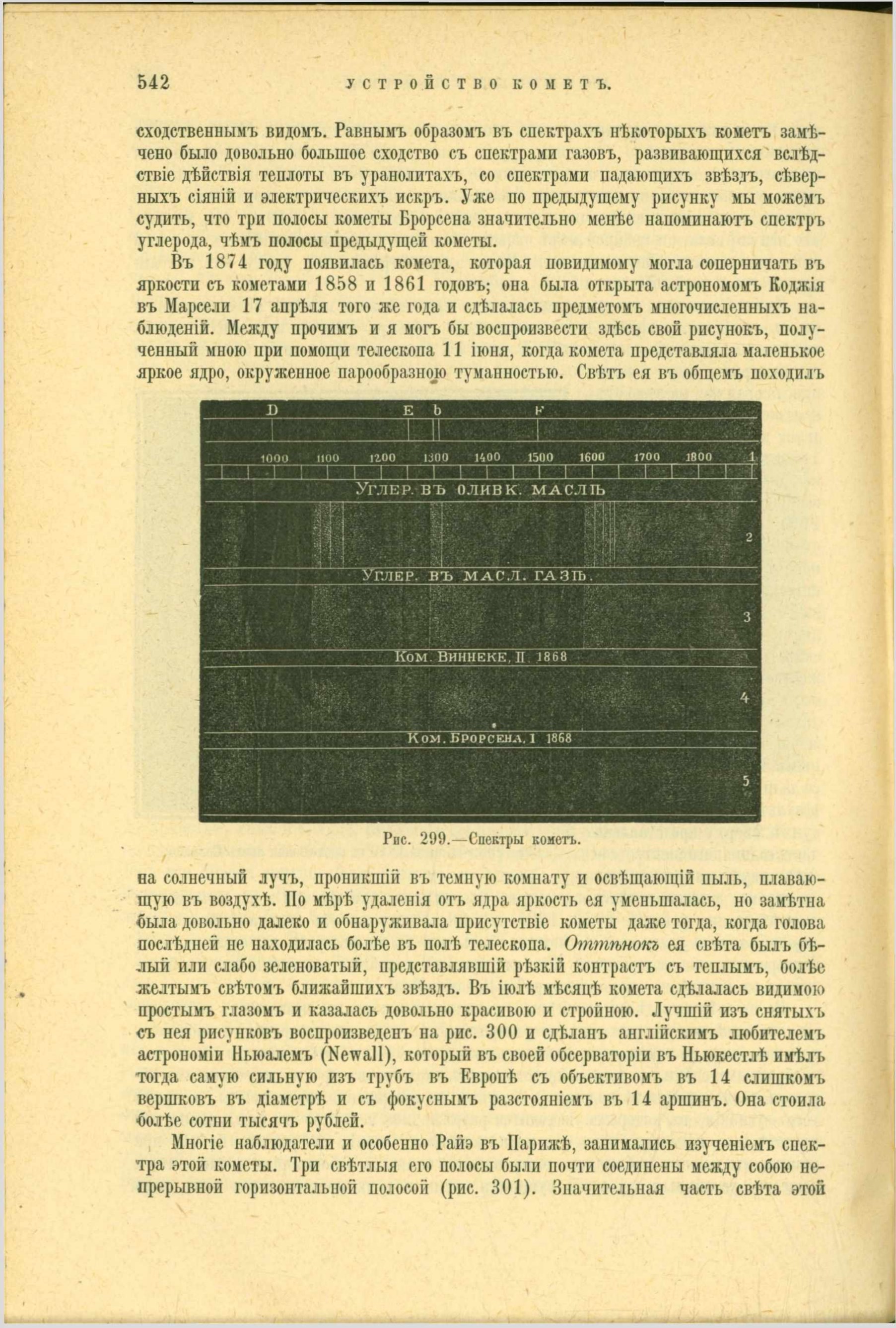 542 УСТРОЙСТВО КОМЕТЪ.

сходственнымъ видомъ. Равнымъ образомъ въ спектрахъ нѣкоторыхъ кометъ замѣчено было довольно большое сходство съ спектрами газовъ, развивающихся вслѣдствіе дѣйствія теплоты въ уранолитахъ, со спектрами падающихъ звѣздъ, сѣверныхъ сіяній и электрическихъ искръ. Уже по предыдущему рисунку мы можемъ судить, что три полосы кометы Брорсена значительно менѣе напоминаютъ спектръ углерода, чѣмъ полосы предыдущей кометы.

Въ 1874 году появилась комета, которая повидимому могла соперничать въ яркости съ кометами 1858 и 1861 годовъ; она была открыта астрономомъ Коджія въ Марсели 17 апрѣля того же года и сдѣлалась предметомъ многочисленныхъ наблюденій. Между прочимъ и я могъ бы воспроизвести здѣсь свой рисунокъ, полученный мною при помощи телескопа 11 іюня, когда комета представляла маленькое яркое ядро, окруженное парообразною туманностью. Свѣтъ ея въ общемъ походилъ

D E b F
1000 1100 1200 1300 1400 1500 1600 1700 1800 1
УГЛЕР. ВЪ ОЛИВК. МАСЛѢ
2
УГЛЕР. ВЪ МАСЛ. ГАЗѢ.
3
КОМ. ВИННЕКЕ, II 1868
4
КОМ. БРОРСЕНА, I 1868
5

Рис. 299.—Спектры кометъ.

на солнечный лучъ, проникшій въ темную комнату и освѣщающій пыль, плавающую въ воздухѣ. По мѣрѣ удаленія отъ ядра яркость ея уменьшалась, но замѣтна была довольно далеко и обнаруживала присутствіе кометы даже тогда, когда голова послѣдней не находилась болѣе въ полѣ телескопа. Оттѣнокъ ея свѣта былъ бѣлый или слабо зеленоватый, представлявшій рѣзкій контрастъ съ теплымъ, болѣе желтымъ свѣтомъ ближайшихъ звѣздъ. Въ іюлѣ мѣсяцѣ комета сдѣлалась видимою простымъ глазомъ и казалась довольно красивою и стройною. Лучшій изъ снятыхъ съ нея рисунковъ воспроизведенъ на рис. 300 и сдѣланъ англійскимъ любителемъ астрономіи Ньюалемъ (Newall), который въ своей обсерваторіи въ Ньюкестлѣ имѣлъ тогда самую сильную изъ трубъ въ Европѣ съ объективомъ въ 14 слишкомъ вершковъ въ діаметрѣ и съ фокуснымъ разстояніемъ въ 14 аршинъ. Она стоила болѣе сотни тысячъ рублей.

Многіе наблюдатели и особенно Райэ въ Парижѣ, занимались изученіемъ спектра этой кометы. Три свѣтлыя его полосы были почти соединены между собою непрерывной горизонтальной полосой (рис. 301). Значительная часть свѣта этой